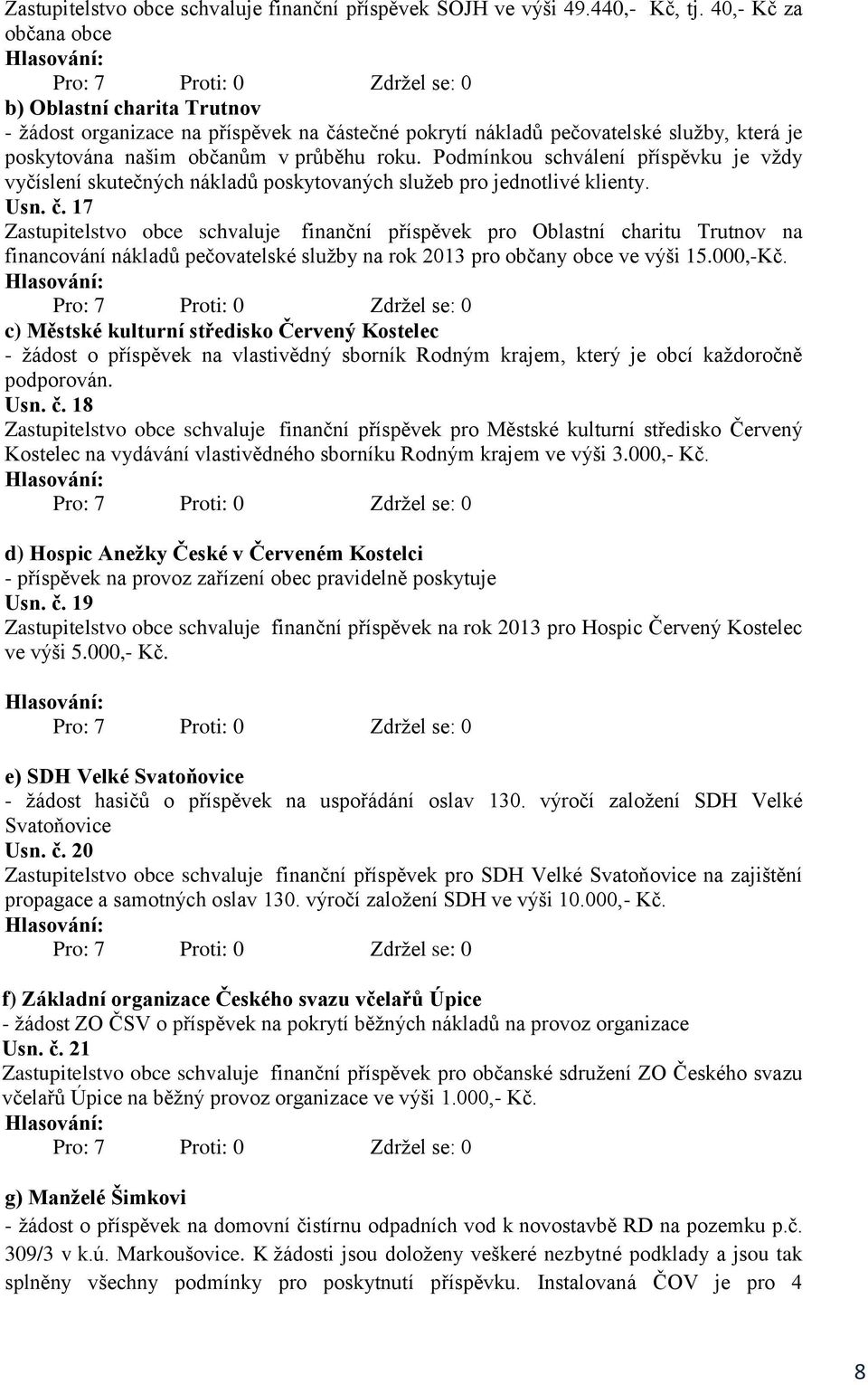 Zastupitelstvo obce schvaluje finanční příspěvek SOJH ve výši 49.440,- Kč, tj. 40,- Kč za občana obce
Hlasování:
Pro: 7 Proti: 0 Zdržel se: 0
b) Oblastní charita Trutnov
- žádost organizace na příspěvek na částečné pokrytí nákladů pečovatelské služby, která je poskytována našim občanům v průběhu roku. Podmínkou schválení příspěvku je vždy vyčíslení skutečných nákladů poskytovaných služeb pro jednotlivé klienty.
Usn. č. 17
Zastupitelstvo obce schvaluje finanční příspěvek pro Oblastní charitu Trutnov na financování nákladů pečovatelské služby na rok 2013 pro občany obce ve výši 15.000,-Kč.
Hlasování:
Pro: 7 Proti: 0 Zdržel se: 0
c) Městské kulturní středisko Červený Kostelec
- žádost o příspěvek na vlastivědný sborník Rodným krajem, který je obcí každoročně podporován.
Usn. č. 18
Zastupitelstvo obce schvaluje finanční příspěvek pro Městské kulturní středisko Červený Kostelec na vydávání vlastivědného sborníku Rodným krajem ve výši 3.000,- Kč.
Hlasování:
Pro: 7 Proti: 0 Zdržel se: 0
d) Hospic Anežky České v Červeném Kostelci
- příspěvek na provoz zařízení obec pravidelně poskytuje
Usn. č. 19
Zastupitelstvo obce schvaluje finanční příspěvek na rok 2013 pro Hospic Červený Kostelec ve výši 5.000,- Kč.
Hlasování:
Pro: 7 Proti: 0 Zdržel se: 0
e) SDH Velké Svatoňovice
- žádost hasičů o příspěvek na uspořádání oslav 130. výročí založení SDH Velké Svatoňovice
Usn. č. 20
Zastupitelstvo obce schvaluje finanční příspěvek pro SDH Velké Svatoňovice na zajištění propagace a samotných oslav 130. výročí založení SDH ve výši 10.000,- Kč.
Hlasování:
Pro: 7 Proti: 0 Zdržel se: 0
f) Základní organizace Českého svazu včelařů Úpice
- žádost ZO ČSV o příspěvek na pokrytí běžných nákladů na provoz organizace
Usn. č. 21
Zastupitelstvo obce schvaluje finanční příspěvek pro občanské sdružení ZO Českého svazu včelařů Úpice na běžný provoz organizace ve výši 1.000,- Kč.
Hlasování:
Pro: 7 Proti: 0 Zdržel se: 0
g) Manželé Šimkovi
- žádost o příspěvek na domovní čistírnu odpadních vod k novostavbě RD na pozemku p.č. 309/3 v k.ú. Markoušovice. K žádosti jsou doloženy veškeré nezbytné podklady a jsou tak splněny všechny podmínky pro poskytnutí příspěvku. Instalovaná ČOV je pro 4
8